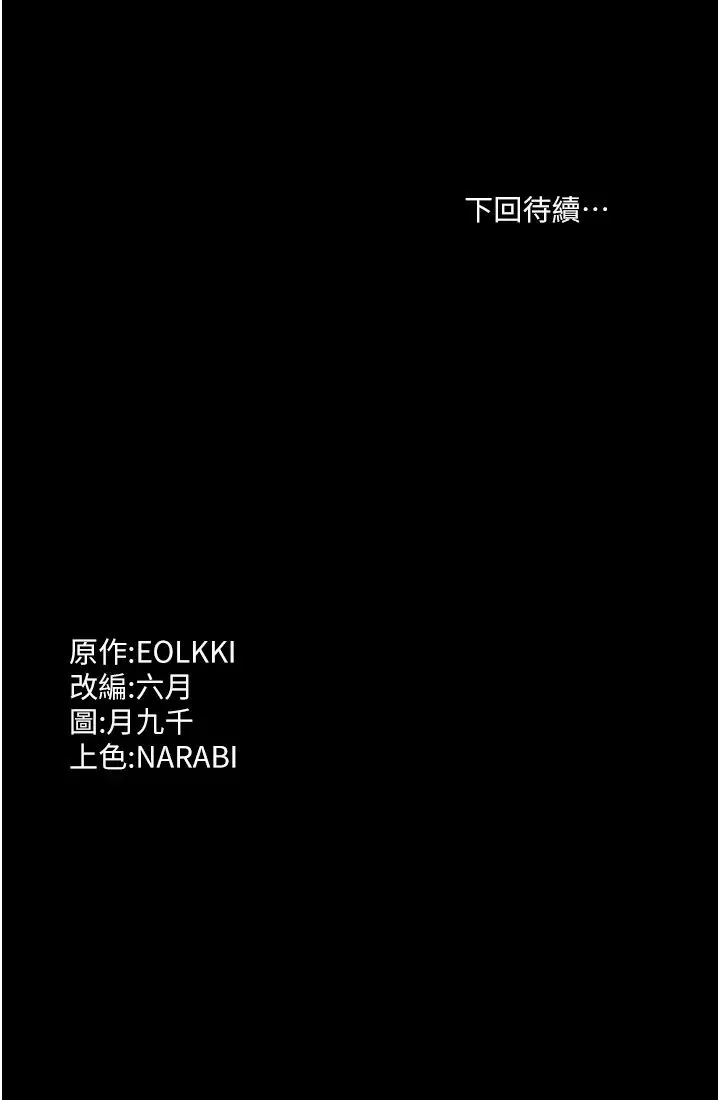 下回待續…

原作:EOLKKI
改編:六月
圖:月九千
上色:NARABI